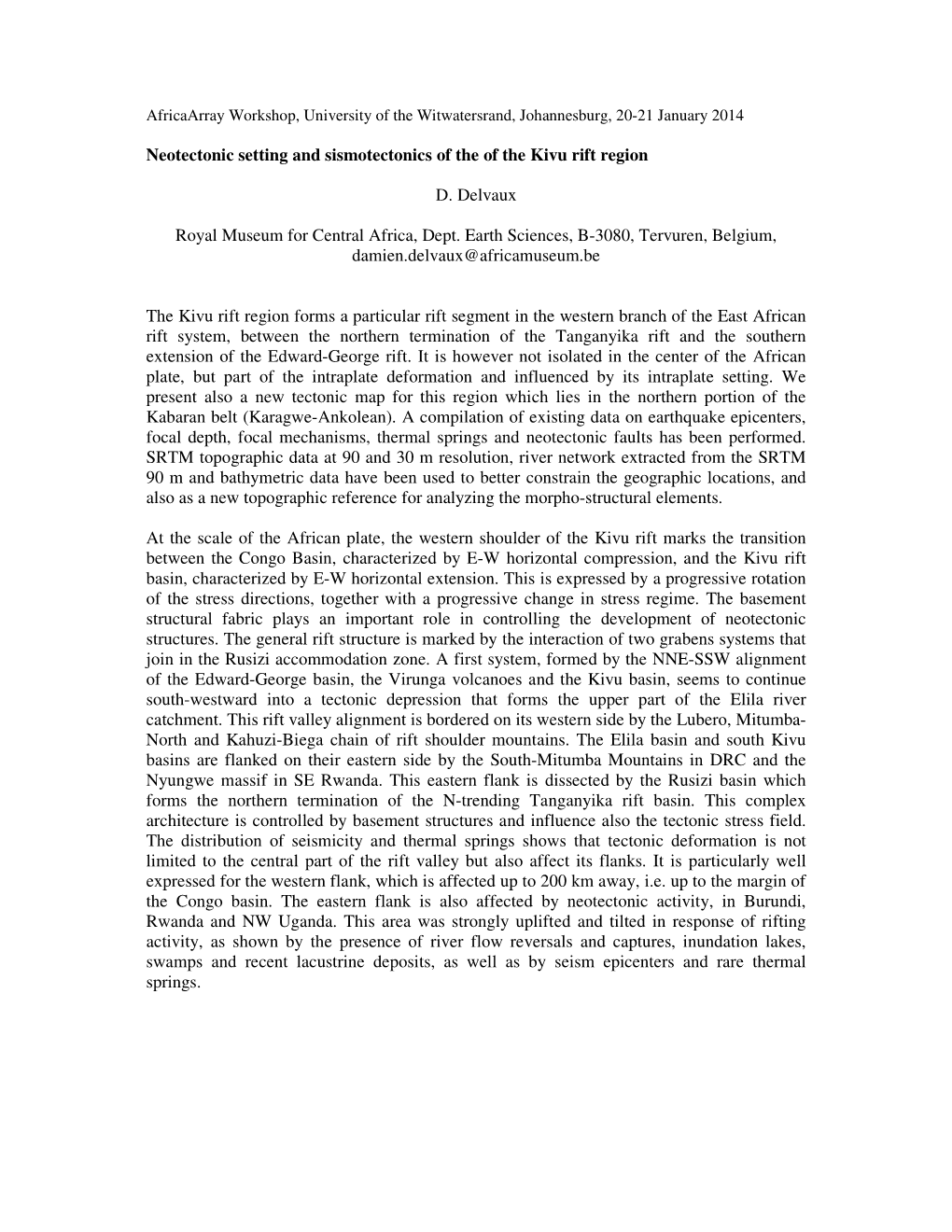 AfricaArray Workshop, University of the Witwatersrand, Johannesburg, 20-21 January 2014

Neotectonic setting and sismotectonics of the of the Kivu rift region

D. Delvaux

Royal Museum for Central Africa, Dept. Earth Sciences, B-3080, Tervuren, Belgium, damien.delvaux@africamuseum.be

The Kivu rift region forms a particular rift segment in the western branch of the East African rift system, between the northern termination of the Tanganyika rift and the southern extension of the Edward-George rift. It is however not isolated in the center of the African plate, but part of the intraplate deformation and influenced by its intraplate setting. We present also a new tectonic map for this region which lies in the northern portion of the Kabaran belt (Karagwe-Ankolean). A compilation of existing data on earthquake epicenters, focal depth, focal mechanisms, thermal springs and neotectonic faults has been performed. SRTM topographic data at 90 and 30 m resolution, river network extracted from the SRTM 90 m and bathymetric data have been used to better constrain the geographic locations, and also as a new topographic reference for analyzing the morpho-structural elements.

At the scale of the African plate, the western shoulder of the Kivu rift marks the transition between the Congo Basin, characterized by E-W horizontal compression, and the Kivu rift basin, characterized by E-W horizontal extension. This is expressed by a progressive rotation of the stress directions, together with a progressive change in stress regime. The basement structural fabric plays an important role in controlling the development of neotectonic structures. The general rift structure is marked by the interaction of two grabens systems that join in the Rusizi accommodation zone. A first system, formed by the NNE-SSW alignment of the Edward-George basin, the Virunga volcanoes and the Kivu basin, seems to continue south-westward into a tectonic depression that forms the upper part of the Elila river catchment. This rift valley alignment is bordered on its western side by the Lubero, Mitumba-North and Kahuzi-Biega chain of rift shoulder mountains. The Elila basin and south Kivu basins are flanked on their eastern side by the South-Mitumba Mountains in DRC and the Nyungwe massif in SE Rwanda. This eastern flank is dissected by the Rusizi basin which forms the northern termination of the N-trending Tanganyika rift basin. This complex architecture is controlled by basement structures and influence also the tectonic stress field. The distribution of seismicity and thermal springs shows that tectonic deformation is not limited to the central part of the rift valley but also affect its flanks. It is particularly well expressed for the western flank, which is affected up to 200 km away, i.e. up to the margin of the Congo basin. The eastern flank is also affected by neotectonic activity, in Burundi, Rwanda and NW Uganda. This area was strongly uplifted and tilted in response of rifting activity, as shown by the presence of river flow reversals and captures, inundation lakes, swamps and recent lacustrine deposits, as well as by seism epicenters and rare thermal springs.